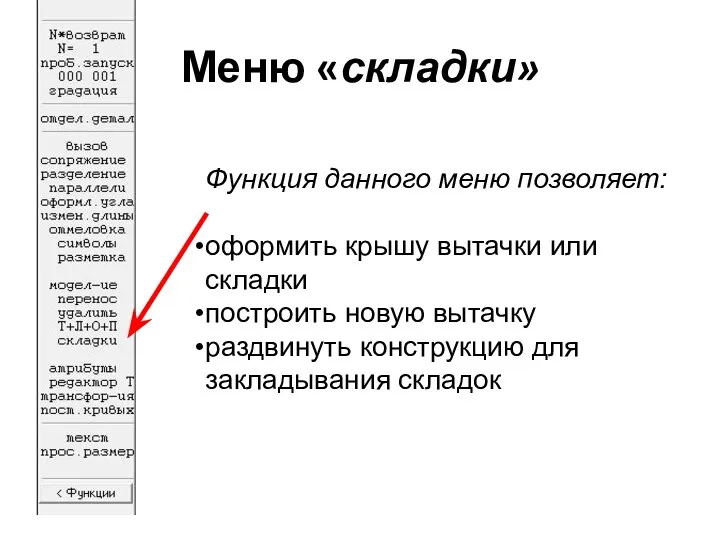 N*возврат
N= 1
проб.запуск
000 001
градация

отдел.детал

вызов
сопряжение
разделение
параллели
оформл.угла
измен.длины
отмеловка
символы
разметка

модел-ие
перенос
удалить
Т+Л+О+П
складки

атрибуты
редактор Т
трансфор-ия
пост.кривых

текст
прос.размер

< Функции

Меню «складки»

Функция данного меню позволяет:

•оформить крышу вытачки или складки
•построить новую вытачку
•раздвинуть конструкцию для закладывания складок